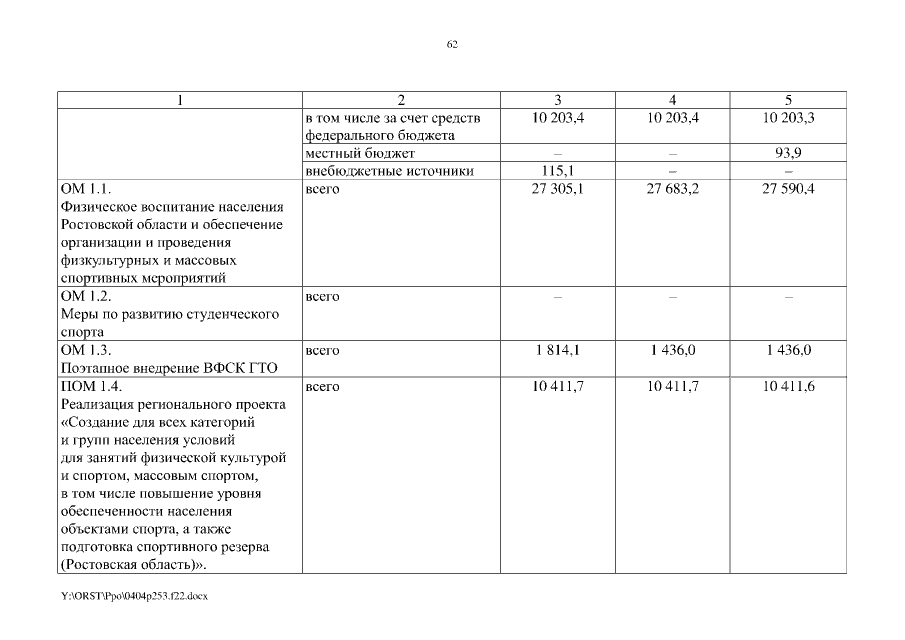 62

| 1 | 2 | 3 | 4 | 5 |
|---|---|---|---|---|
| | в том числе за счет средств федерального бюджета | 10 203,4 | 10 203,4 | 10 203,3 |
| | местный бюджет | – | – | 93,9 |
| | внебюджетные источники | 115,1 | – | – |
| ОМ 1.1. Физическое воспитание населения Ростовской области и обеспечение организации и проведения физкультурных и массовых спортивных мероприятий | всего | 27 305,1 | 27 683,2 | 27 590,4 |
| ОМ 1.2. Меры по развитию студенческого спорта | всего | – | – | – |
| ОМ 1.3. Поэтапное внедрение ВФСК ГТО | всего | 1 814,1 | 1 436,0 | 1 436,0 |
| ПОМ 1.4. Реализация регионального проекта «Создание для всех категорий и групп населения условий для занятий физической культурой и спортом, массовым спортом, в том числе повышение уровня обеспеченности населения объектами спорта, а также подготовка спортивного резерва (Ростовская область)». | всего | 10 411,7 | 10 411,7 | 10 411,6 |

Y:\ORST\Ppo\0404p253.f22.docx